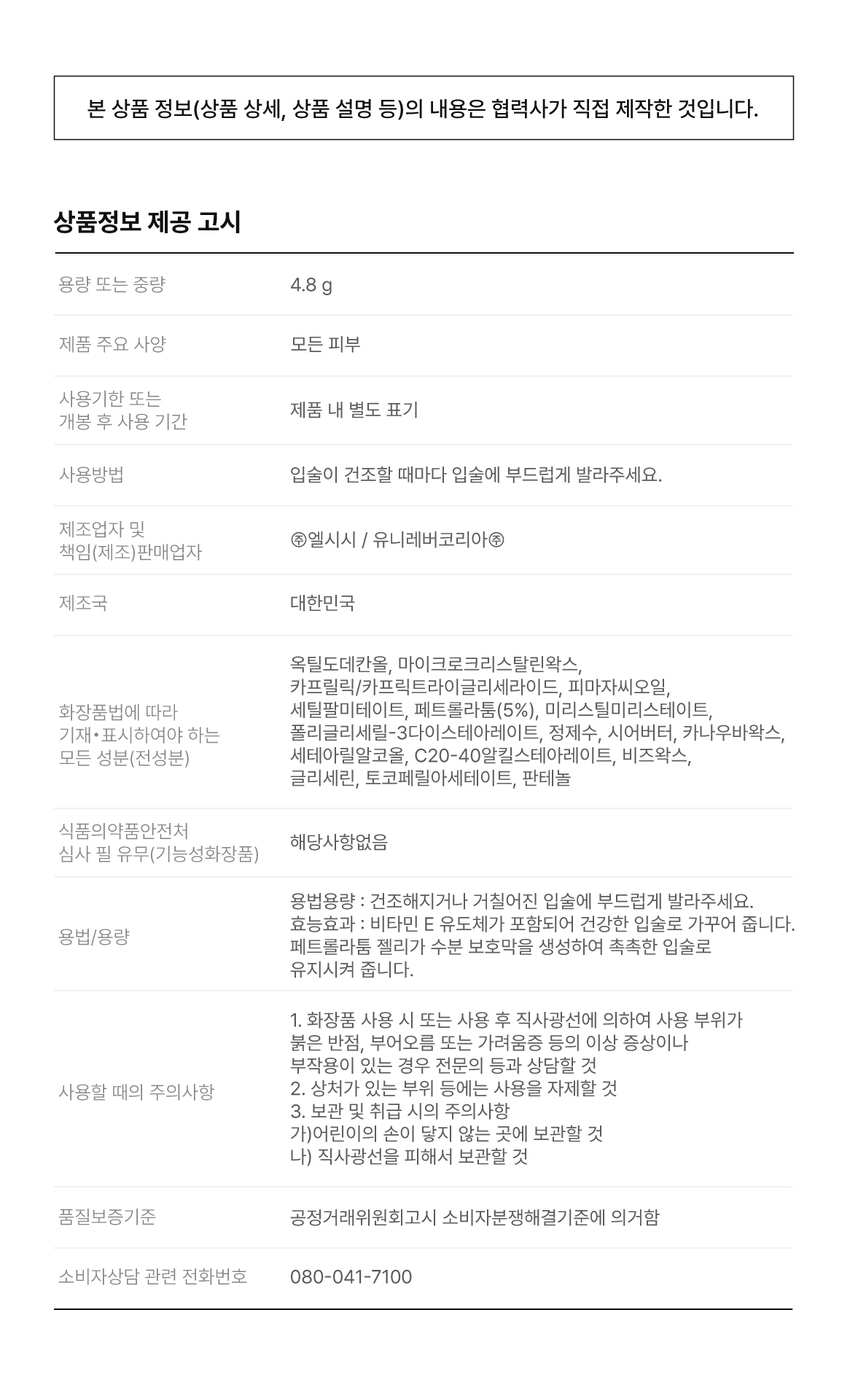 본 상품 정보(상품 상세, 상품 설명 등)의 내용은 협력사가 직접 제작한 것입니다.

상품정보 제공 고시

| | |
|---|---|
| 용량 또는 중량 | 4.8 g |
| 제품 주요 사양 | 모든 피부 |
| 사용기한 또는 개봉 후 사용 기간 | 제품 내 별도 표기 |
| 사용방법 | 입술이 건조할 때마다 입술에 부드럽게 발라주세요. |
| 제조업자 및 책임(제조)판매업자 | ㈜엘시시 / 유니레버코리아㈜ |
| 제조국 | 대한민국 |
| 화장품법에 따라 기재•표시하여야 하는 모든 성분(전성분) | 옥틸도데칸올, 마이크로크리스탈린왁스, 카프릴릭/카프릭트라이글리세라이드, 피마자씨오일, 세틸팔미테이트, 페트롤라툼(5%), 미리스틸미리스테이트, 폴리글리세릴-3다이스테아레이트, 정제수, 시어버터, 카나우바왁스, 세테아릴알코올, C20-40알킬스테아레이트, 비즈왁스, 글리세린, 토코페릴아세테이트, 판테놀 |
| 식품의약품안전처 심사 필 유무(기능성화장품) | 해당사항없음 |
| 용법/용량 | 용법용량 : 건조해지거나 거칠어진 입술에 부드럽게 발라주세요. 효능효과 : 비타민 E 유도체가 포함되어 건강한 입술로 가꾸어 줍니다. 페트롤라툼 젤리가 수분 보호막을 생성하여 촉촉한 입술로 유지시켜 줍니다. |
| 사용할 때의 주의사항 | 1. 화장품 사용 시 또는 사용 후 직사광선에 의하여 사용 부위가 붉은 반점, 부어오름 또는 가려움증 등의 이상 증상이나 부작용이 있는 경우 전문의 등과 상담할 것 2. 상처가 있는 부위 등에는 사용을 자제할 것 3. 보관 및 취급 시의 주의사항 가)어린이의 손이 닿지 않는 곳에 보관할 것 나) 직사광선을 피해서 보관할 것 |
| 품질보증기준 | 공정거래위원회고시 소비자분쟁해결기준에 의거함 |
| 소비자상담 관련 전화번호 | 080-041-7100 |